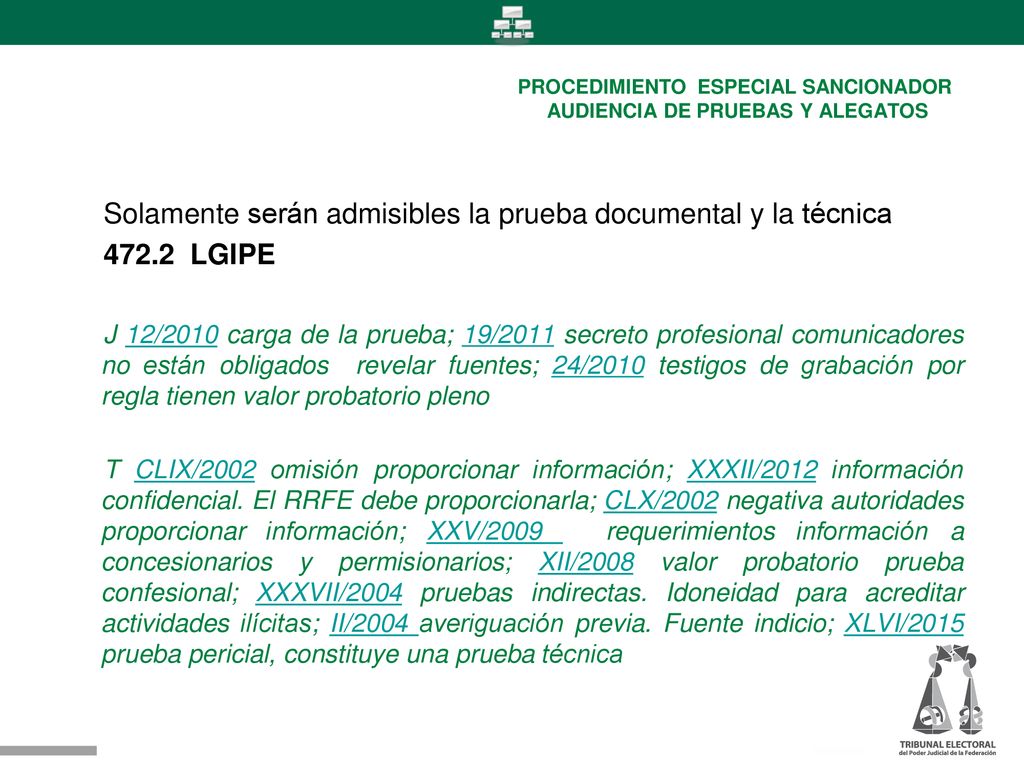 PROCEDIMIENTO ESPECIAL SANCIONADOR
AUDIENCIA DE PRUEBAS Y ALEGATOS

Solamente serán admisibles la prueba documental y la técnica
472.2 LGIPE

J 12/2010 carga de la prueba; 19/2011 secreto profesional comunicadores no están obligados revelar fuentes; 24/2010 testigos de grabación por regla tienen valor probatorio pleno

T CLIX/2002 omisión proporcionar información; XXXII/2012 información confidencial. El RRFE debe proporcionarla; CLX/2002 negativa autoridades proporcionar información; XXV/2009 requerimientos información a concesionarios y permisionarios; XII/2008 valor probatorio prueba confesional; XXXVII/2004 pruebas indirectas. Idoneidad para acreditar actividades ilícitas; II/2004 averiguación previa. Fuente indicio; XLVI/2015 prueba pericial, constituye una prueba técnica

TRIBUNAL ELECTORAL
del Poder Judicial de la Federación